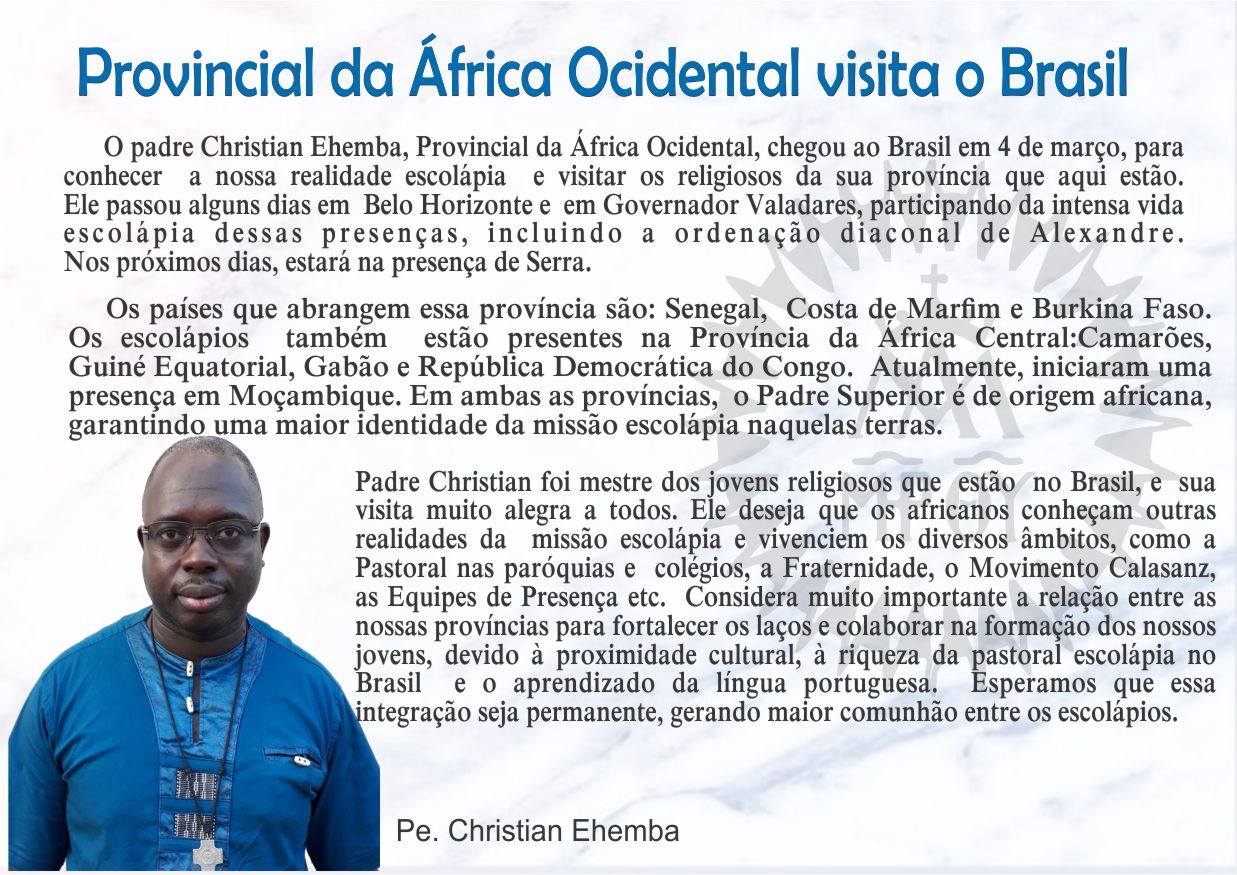 Provincial da África Ocidental visita o Brasil

O padre Christian Ehemba, Provincial da África Ocidental, chegou ao Brasil em 4 de março, para conhecer a nossa realidade escolápia e visitar os religiosos da sua província que aqui estão. Ele passou alguns dias em Belo Horizonte e em Governador Valadares, participando da intensa vida escolápia dessas presenças, incluindo a ordenação diaconal de Alexandre. Nos próximos dias, estará na presença de Serra.

Os países que abrangem essa província são: Senegal, Costa de Marfim e Burkina Faso. Os escolápios também estão presentes na Província da África Central:Camarões, Guiné Equatorial, Gabão e República Democrática do Congo. Atualmente, iniciaram uma presença em Moçambique. Em ambas as províncias, o Padre Superior é de origem africana, garantindo uma maior identidade da missão escolápia naquelas terras.

Padre Christian foi mestre dos jovens religiosos que estão no Brasil, e sua visita muito alegra a todos. Ele deseja que os africanos conheçam outras realidades da missão escolápia e vivenciem os diversos âmbitos, como a Pastoral nas paróquias e colégios, a Fraternidade, o Movimento Calasanz, as Equipes de Presença etc. Considera muito importante a relação entre as nossas províncias para fortalecer os laços e colaborar na formação dos nossos jovens, devido à proximidade cultural, à riqueza da pastoral escolápia no Brasil e o aprendizado da língua portuguesa. Esperamos que essa integração seja permanente, gerando maior comunhão entre os escolápios.

Pe. Christian Ehemba